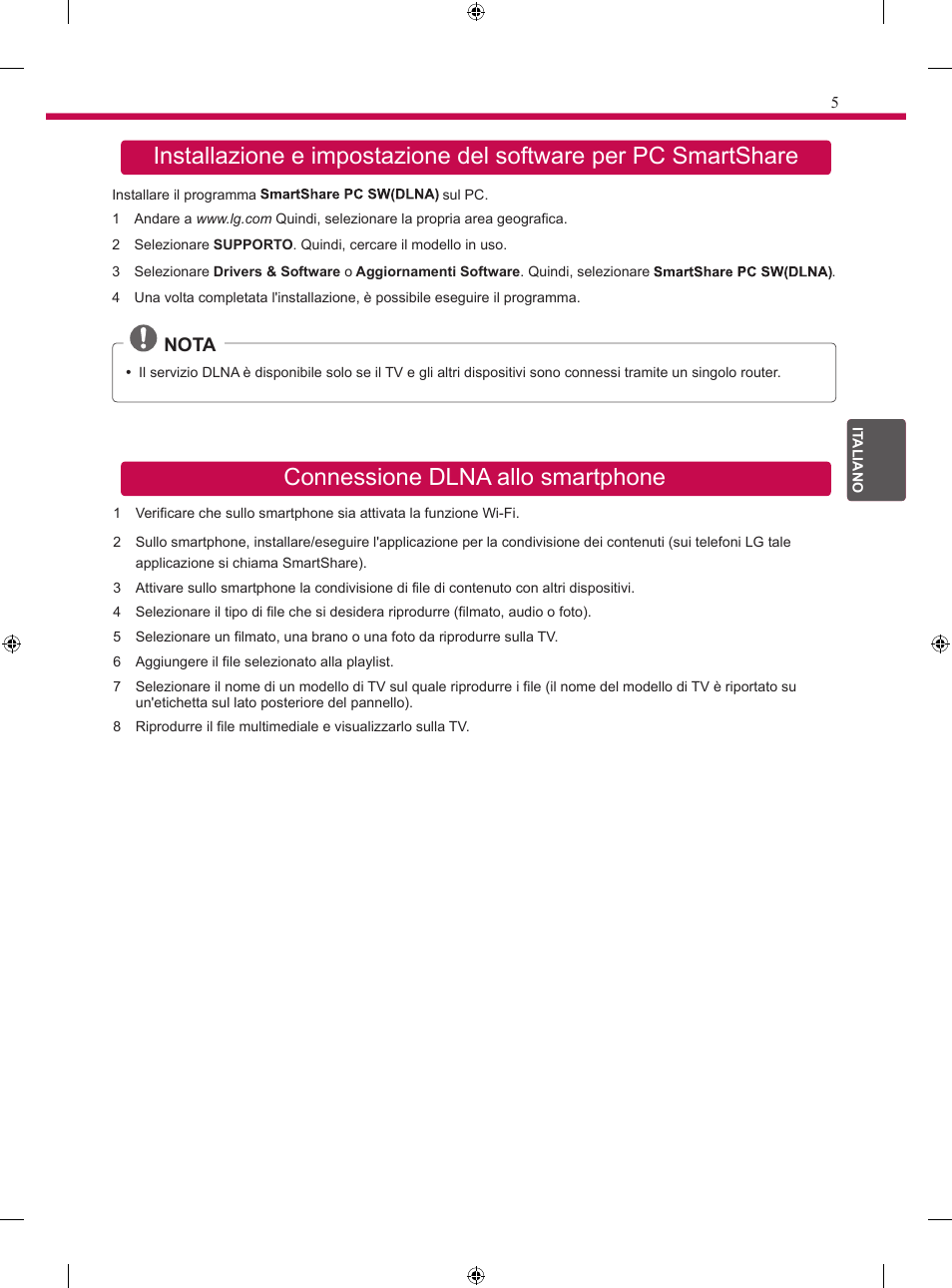 5

Installazione e impostazione del software per PC SmartShare

Installare il programma SmartShare PC SW(DLNA) sul PC.

1 Andare a www.lg.com Quindi, selezionare la propria area geografica.

2 Selezionare SUPPORTO. Quindi, cercare il modello in uso.

3 Selezionare Drivers & Software o Aggiornamenti Software. Quindi, selezionare SmartShare PC SW(DLNA).

4 Una volta completata l'installazione, è possibile eseguire il programma.

NOTA

• Il servizio DLNA è disponibile solo se il TV e gli altri dispositivi sono connessi tramite un singolo router.

ITALIANO

Connessione DLNA allo smartphone

1 Verificare che sullo smartphone sia attivata la funzione Wi-Fi.

2 Sullo smartphone, installare/eseguire l'applicazione per la condivisione dei contenuti (sui telefoni LG tale applicazione si chiama SmartShare).

3 Attivare sullo smartphone la condivisione di file di contenuto con altri dispositivi.

4 Selezionare il tipo di file che si desidera riprodurre (filmato, audio o foto).

5 Selezionare un filmato, una brano o una foto da riprodurre sulla TV.

6 Aggiungere il file selezionato alla playlist.

7 Selezionare il nome di un modello di TV sul quale riprodurre i file (il nome del modello di TV è riportato su un'etichetta sul lato posteriore del pannello).

8 Riprodurre il file multimediale e visualizzarlo sulla TV.